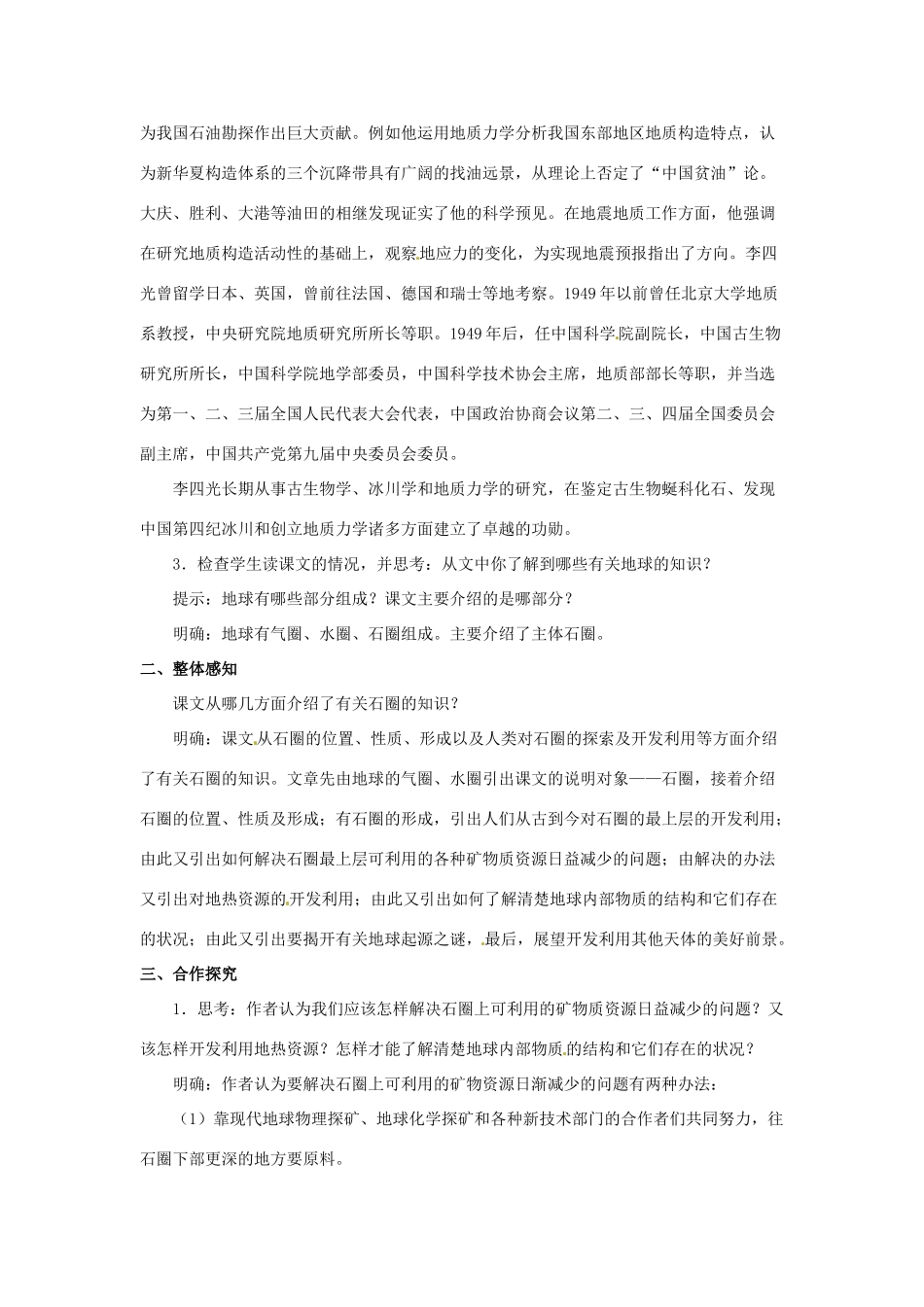 为我国石油勘探作出巨大贡献。例如他运用地质力学分析我国东部地区地质构造特点，认为新华夏构造体系的三个沉降带具有广阔的找油远景，从理论上否定了“中国贫油”论。大庆、胜利、大港等油田的相继发现证实了他的科学预见。在地震地质工作方面，他强调在研究地质构造活动性的基础上，观察地应力的变化，为实现地震预报指出了方向。李四光曾留学日本、英国，曾前往法国、德国和瑞士等地考察。1949 年以前曾任北京大学地质系教授，中央研究院地质研究所所长等职。1949 年后，任中国科学院副院长，中国古生物研究所所长，中国科学院地学部委员，中国科学技术协会主席，地质部部长等职，并当选为第一、二、三届全国人民代表大会代表，中国政治协商会议第二、三、四届全国委员会副主席，中国共产党第九届中央委员会委员。

李四光长期从事古生物学、冰川学和地质力学的研究，在鉴定古生物蜓科化石、发现中国第四纪冰川和创立地质力学诸多方面建立了卓越的功勋。

3．检查学生读课文的情况，并思考：从文中你了解到哪些有关地球的知识？

提示：地球有哪些部分组成？课文主要介绍的是哪部分？

明确：地球有气圈、水圈、石圈组成。主要介绍了主体石圈。

二、整体感知

课文从哪几方面介绍了有关石圈的知识？

明确：课文从石圈的位置、性质、形成以及人类对石圈的探索及开发利用等方面介绍了有关石圈的知识。文章先由地球的气圈、水圈引出课文的说明对象——石圈，接着介绍石圈的位置、性质及形成；有石圈的形成，引出人们从古到今对石圈的最上层的开发利用；由此又引出如何解决石圈最上层可利用的各种矿物质资源日益减少的问题；由解决的办法又引出对地热资源的开发利用；由此又引出如何了解清楚地球内部物质的结构和它们存在的状况；由此又引出要揭开有关地球起源之谜，最后，展望开发利用其他天体的美好前景。

三、合作探究

1．思考：作者认为我们应该怎样解决石圈上可利用的矿物质资源日益减少的问题？又该怎样开发利用地热资源？怎样才能了解清楚地球内部物质的结构和它们存在的状况？

明确：作者认为要解决石圈上可利用的矿物资源日渐减少的问题有两种办法：

（1）靠现代地球物理探矿、地球化学探矿和各种新技术部门的合作者们共同努力，往石圈下部更深的地方要原料。